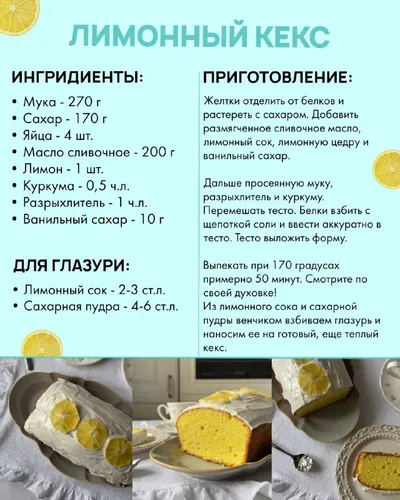 ЛИМОННЫЙ КЕКС

ИНГРИДИЕНТЫ:

• Мука - 270 г
• Сахар - 170 г
• Яйца - 4 шт.
• Масло сливочное - 200 г
• Лимон - 1 шт.
• Куркума - 0,5 ч.л.
• Разрыхлитель - 1 ч.л.
• Ванильный сахар - 10 г

ДЛЯ ГЛАЗУРИ:

• Лимонный сок - 2-3 ст.л.
• Сахарная пудра - 4-6 ст.л.

ПРИГОТОВЛЕНИЕ:

Желтки отделить от белков и растереть с сахаром. Добавить размягченное сливочное масло, лимонный сок, лимонную цедру и ванильный сахар.

Дальше просеянную муку, разрыхлитель и куркуму. Перемешать тесто. Белки взбить с щепоткой соли и ввести аккуратно в тесто. Тесто выложить форму.

Выпекать при 170 градусах примерно 50 минут. Смотрите по своей духовке!
Из лимонного сока и сахарной пудры венчиком взбиваем глазурь и наносим ее на готовый, еще теплый кекс.